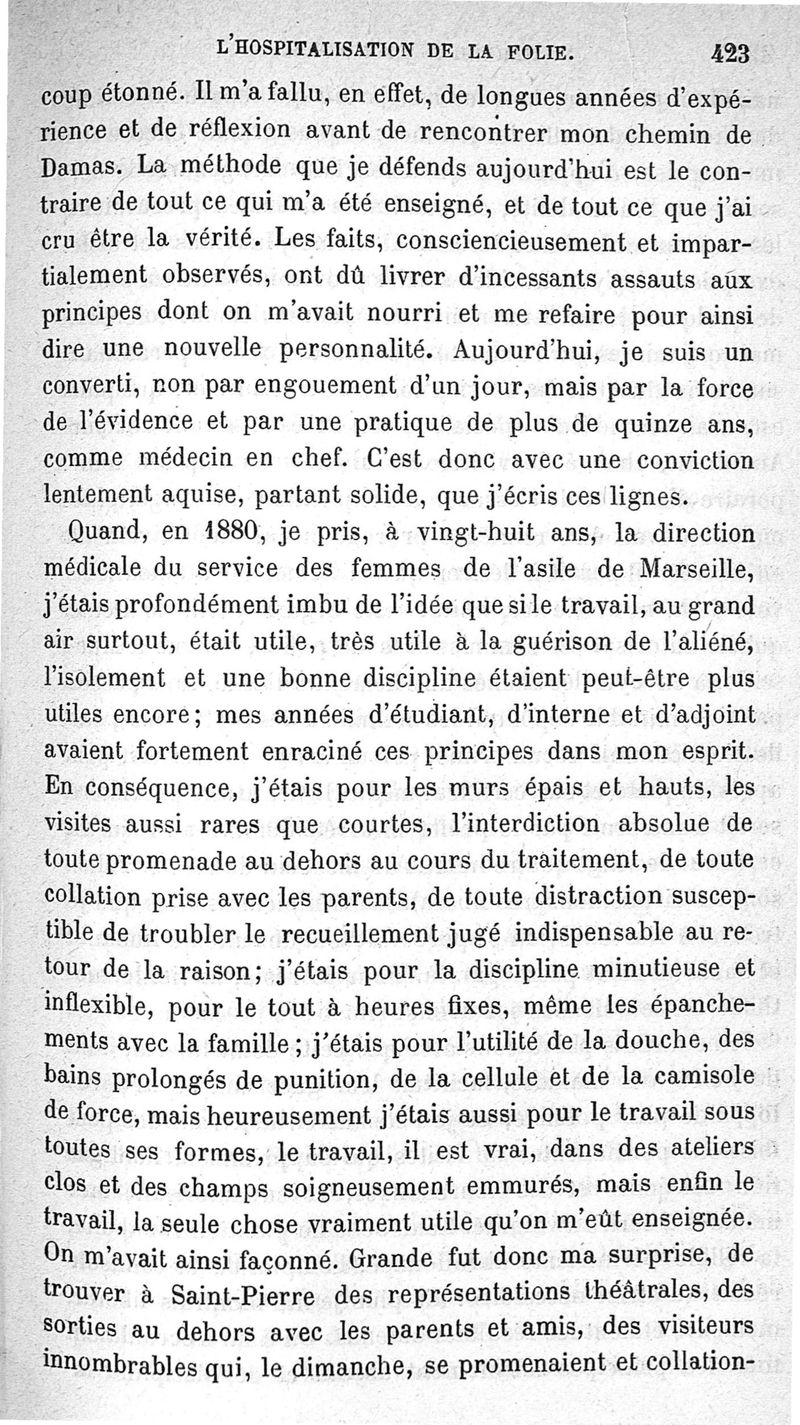 L'HOSPITALISATION DE LA FOLIE. 423

coup étonné. Il m'a fallu, en effet, de longues années d'expérience et de réflexion avant de rencontrer mon chemin de Damas. La méthode que je défends aujourd'hui est le contraire de tout ce qui m'a été enseigné, et de tout ce que j'ai cru être la vérité. Les faits, consciencieusement et impartialement observés, ont dû livrer d'incessants assauts aux principes dont on m'avait nourri et me refaire pour ainsi dire une nouvelle personnalité. Aujourd'hui, je suis un converti, non par engouement d'un jour, mais par la force de l'évidence et par une pratique de plus de quinze ans, comme médecin en chef. C'est donc avec une conviction lentement aquise, partant solide, que j'écris ces lignes.

Quand, en 1880, je pris, à vingt-huit ans, la direction médicale du service des femmes de l'asile de Marseille, j'étais profondément imbu de l'idée que si le travail, au grand air surtout, était utile, très utile à la guérison de l'aliéné, l'isolement et une bonne discipline étaient peut-être plus utiles encore; mes années d'étudiant, d'interne et d'adjoint avaient fortement enraciné ces principes dans mon esprit. En conséquence, j'étais pour les murs épais et hauts, les visites aussi rares que courtes, l'interdiction absolue de toute promenade au dehors au cours du traitement, de toute collation prise avec les parents, de toute distraction susceptible de troubler le recueillement jugé indispensable au retour de la raison; j'étais pour la discipline minutieuse et inflexible, pour le tout à heures fixes, même les épanchements avec la famille; j'étais pour l'utilité de la douche, des bains prolongés de punition, de la cellule et de la camisole de force, mais heureusement j'étais aussi pour le travail sous toutes ses formes, le travail, il est vrai, dans des ateliers clos et des champs soigneusement emmurés, mais enfin le travail, la seule chose vraiment utile qu'on m'eût enseignée. On m'avait ainsi façonné. Grande fut donc ma surprise, de trouver à Saint-Pierre des représentations théâtrales, des sorties au dehors avec les parents et amis, des visiteurs innombrables qui, le dimanche, se promenaient et collation-